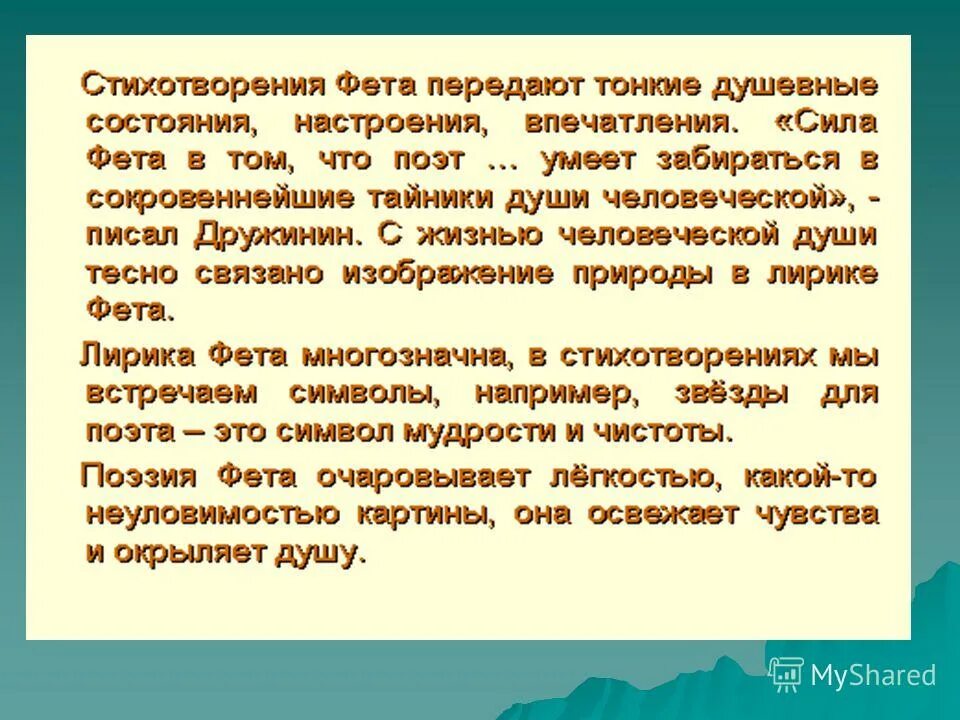 Стихотворения Фета передают тонкие душевные состояния, настроения, впечатления. «Сила Фета в том, что поэт … умеет забираться в сокровеннейшие тайники души человеческой», - писал Дружинин. С жизнью человеческой души тесно связано изображение природы в лирике Фета.

Лирика Фета многозначна, в стихотворениях мы встречаем символы, например, звёзды для поэта – это символ мудрости и чистоты.

Поэзия Фета очаровывает лёгкостью, какой-то неуловимостью картины, она освежает чувства и окрыляет душу.

MyShared